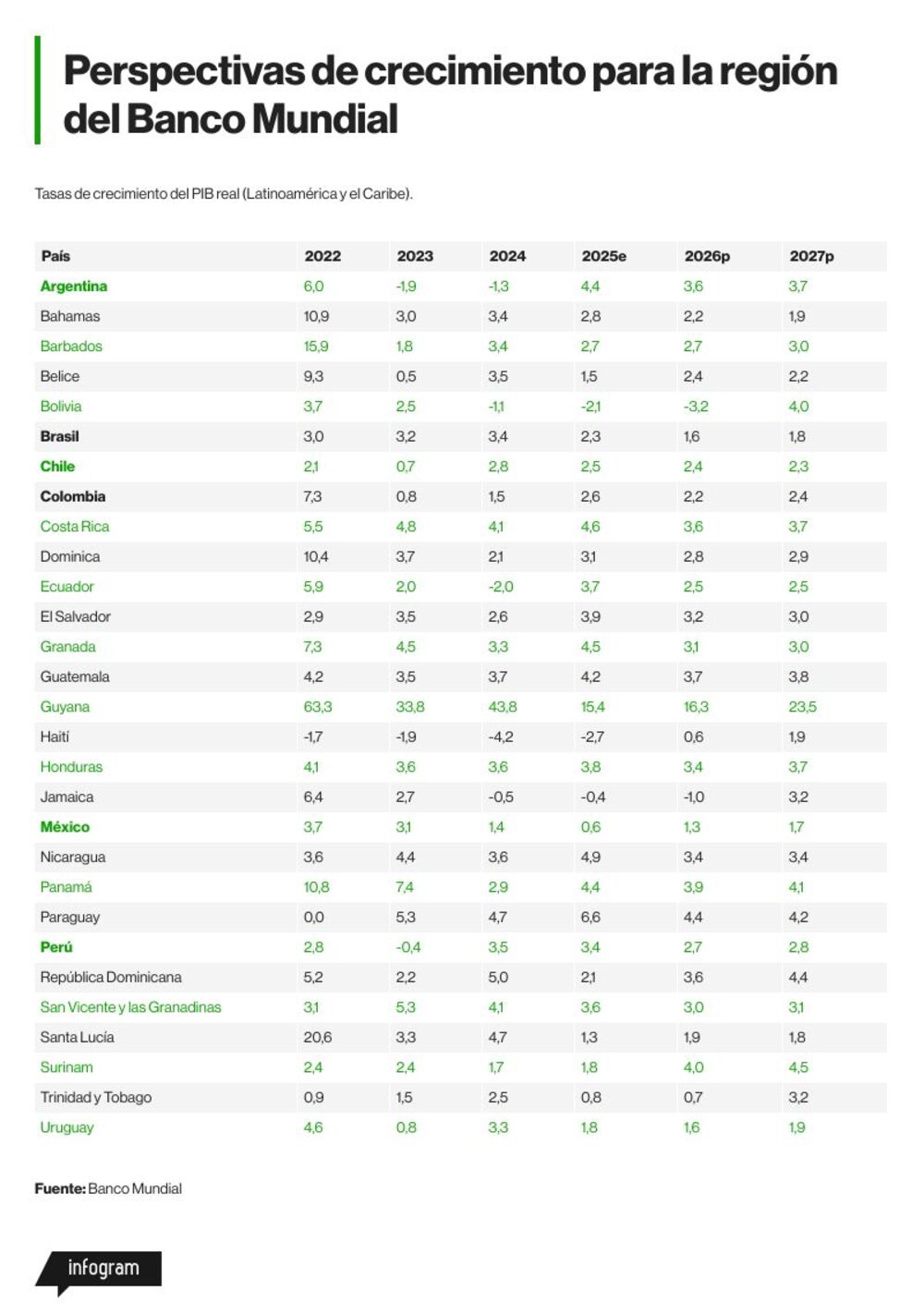 Perspectivas de crecimiento para la región del Banco Mundial

Tasas de crecimiento del PIB real (Latinoamérica y el Caribe).

| País | 2022 | 2023 | 2024 | 2025e | 2026p | 2027p |
|---|---|---|---|---|---|---|
| Argentina | 6,0 | -1,9 | -1,3 | 4,4 | 3,6 | 3,7 |
| Bahamas | 10,9 | 3,0 | 3,4 | 2,8 | 2,2 | 1,9 |
| Barbados | 15,9 | 1,8 | 3,4 | 2,7 | 2,7 | 3,0 |
| Belice | 9,3 | 0,5 | 3,5 | 1,5 | 2,4 | 2,2 |
| Bolivia | 3,7 | 2,5 | -1,1 | -2,1 | -3,2 | 4,0 |
| Brasil | 3,0 | 3,2 | 3,4 | 2,3 | 1,6 | 1,8 |
| Chile | 2,1 | 0,7 | 2,8 | 2,5 | 2,4 | 2,3 |
| Colombia | 7,3 | 0,8 | 1,5 | 2,6 | 2,2 | 2,4 |
| Costa Rica | 5,5 | 4,8 | 4,1 | 4,6 | 3,6 | 3,7 |
| Dominica | 10,4 | 3,7 | 2,1 | 3,1 | 2,8 | 2,9 |
| Ecuador | 5,9 | 2,0 | -2,0 | 3,7 | 2,5 | 2,5 |
| El Salvador | 2,9 | 3,5 | 2,6 | 3,9 | 3,2 | 3,0 |
| Granada | 7,3 | 4,5 | 3,3 | 4,5 | 3,1 | 3,0 |
| Guatemala | 4,2 | 3,5 | 3,7 | 4,2 | 3,7 | 3,8 |
| Guyana | 63,3 | 33,8 | 43,8 | 15,4 | 16,3 | 23,5 |
| Haití | -1,7 | -1,9 | -4,2 | -2,7 | 0,6 | 1,9 |
| Honduras | 4,1 | 3,6 | 3,6 | 3,8 | 3,4 | 3,7 |
| Jamaica | 6,4 | 2,7 | -0,5 | -0,4 | -1,0 | 3,2 |
| México | 3,7 | 3,1 | 1,4 | 0,6 | 1,3 | 1,7 |
| Nicaragua | 3,6 | 4,4 | 3,6 | 4,9 | 3,4 | 3,4 |
| Panamá | 10,8 | 7,4 | 2,9 | 4,4 | 3,9 | 4,1 |
| Paraguay | 0,0 | 5,3 | 4,7 | 6,6 | 4,4 | 4,2 |
| Perú | 2,8 | -0,4 | 3,5 | 3,4 | 2,7 | 2,8 |
| República Dominicana | 5,2 | 2,2 | 5,0 | 2,1 | 3,6 | 4,4 |
| San Vicente y las Granadinas | 3,1 | 5,3 | 4,1 | 3,6 | 3,0 | 3,1 |
| Santa Lucía | 20,6 | 3,3 | 4,7 | 1,3 | 1,9 | 1,8 |
| Surinam | 2,4 | 2,4 | 1,7 | 1,8 | 4,0 | 4,5 |
| Trinidad y Tobago | 0,9 | 1,5 | 2,5 | 0,8 | 0,7 | 3,2 |
| Uruguay | 4,6 | 0,8 | 3,3 | 1,8 | 1,6 | 1,9 |

Fuente: Banco Mundial

infogram